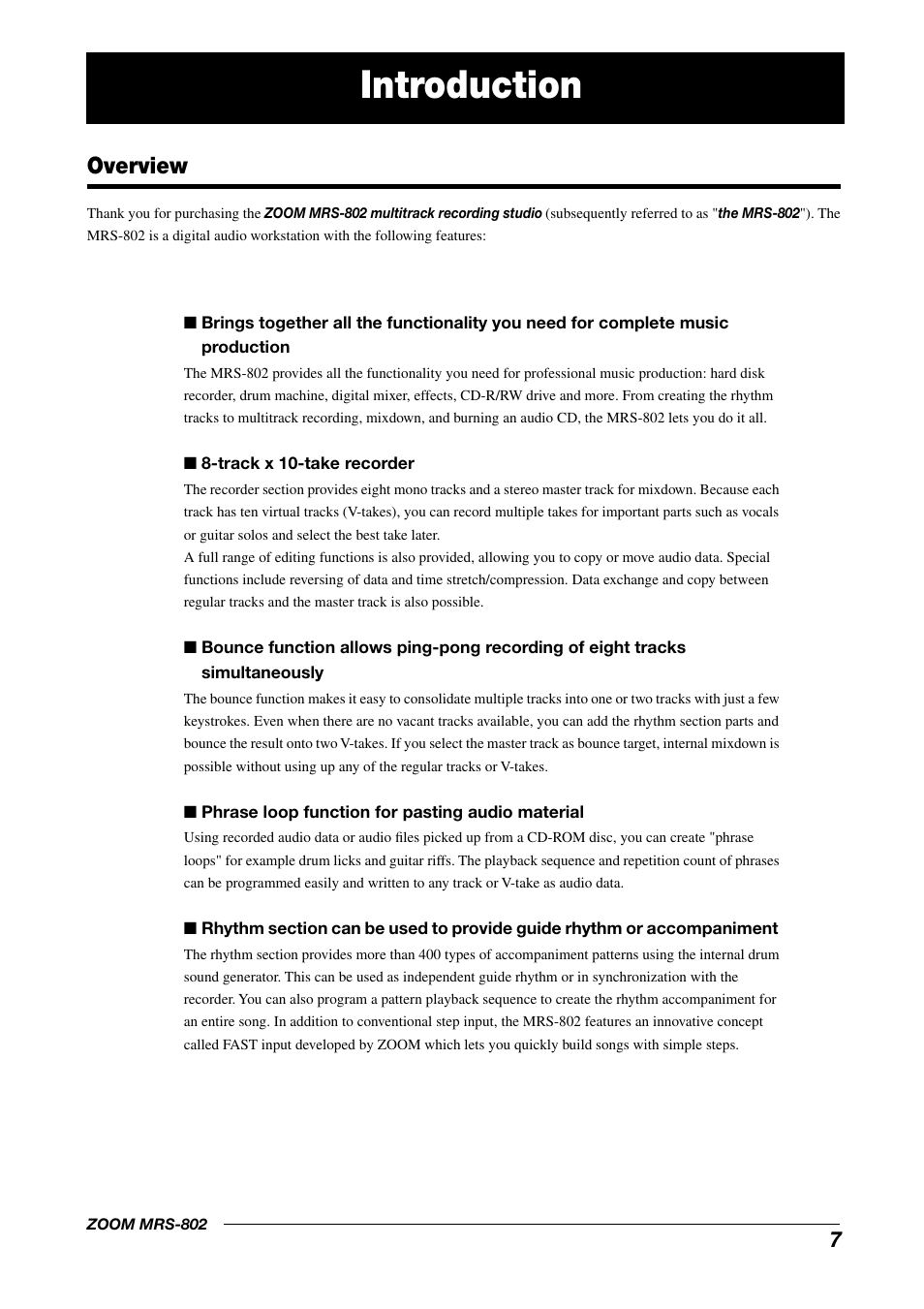 Introduction

Overview

Thank you for purchasing the ZOOM MRS-802 multitrack recording studio (subsequently referred to as "the MRS-802"). The MRS-802 is a digital audio workstation with the following features:

■ Brings together all the functionality you need for complete music production

The MRS-802 provides all the functionality you need for professional music production: hard disk recorder, drum machine, digital mixer, effects, CD-R/RW drive and more. From creating the rhythm tracks to multitrack recording, mixdown, and burning an audio CD, the MRS-802 lets you do it all.

■ 8-track x 10-take recorder

The recorder section provides eight mono tracks and a stereo master track for mixdown. Because each track has ten virtual tracks (V-takes), you can record multiple takes for important parts such as vocals or guitar solos and select the best take later.
A full range of editing functions is also provided, allowing you to copy or move audio data. Special functions include reversing of data and time stretch/compression. Data exchange and copy between regular tracks and the master track is also possible.

■ Bounce function allows ping-pong recording of eight tracks simultaneously

The bounce function makes it easy to consolidate multiple tracks into one or two tracks with just a few keystrokes. Even when there are no vacant tracks available, you can add the rhythm section parts and bounce the result onto two V-takes. If you select the master track as bounce target, internal mixdown is possible without using up any of the regular tracks or V-takes.

■ Phrase loop function for pasting audio material

Using recorded audio data or audio files picked up from a CD-ROM disc, you can create "phrase loops" for example drum licks and guitar riffs. The playback sequence and repetition count of phrases can be programmed easily and written to any track or V-take as audio data.

■ Rhythm section can be used to provide guide rhythm or accompaniment

The rhythm section provides more than 400 types of accompaniment patterns using the internal drum sound generator. This can be used as independent guide rhythm or in synchronization with the recorder. You can also program a pattern playback sequence to create the rhythm accompaniment for an entire song. In addition to conventional step input, the MRS-802 features an innovative concept called FAST input developed by ZOOM which lets you quickly build songs with simple steps.

ZOOM MRS-802

7